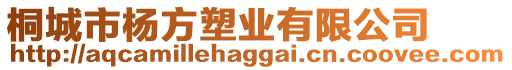 桐城市杨方塑业有限公司
http://aqcamillehaggai.cn.coovee.com